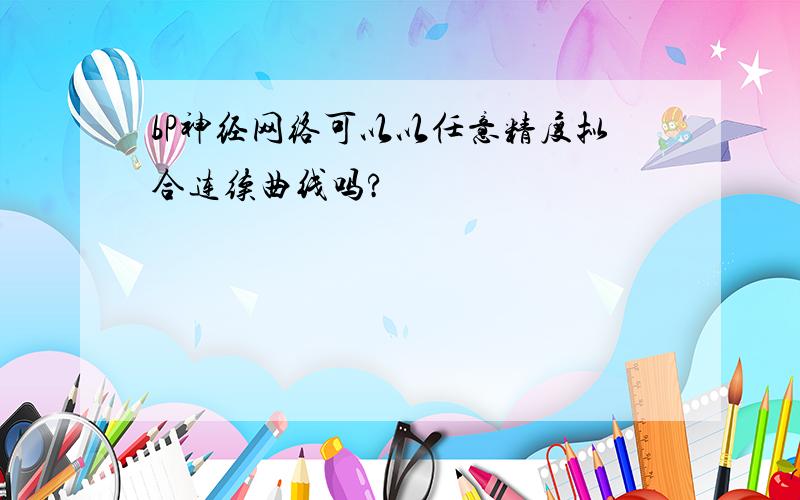 bp神经网络可以以任意精度拟合连续曲线吗?